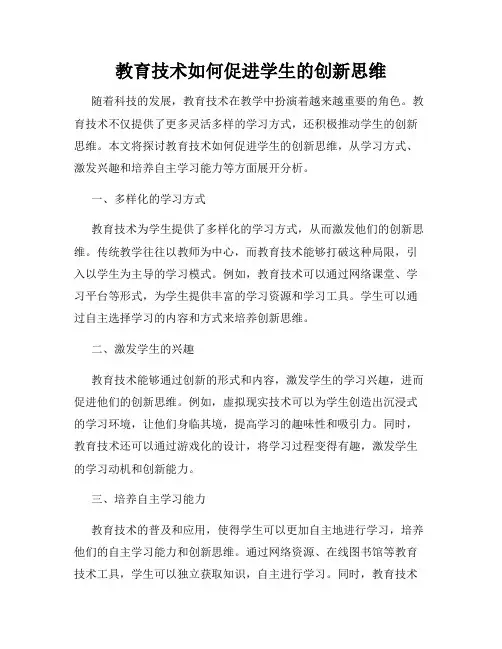 教育技术如何促进学生的创新思维

随着科技的发展，教育技术在教学中扮演着越来越重要的角色。教育技术不仅提供了更多灵活多样的学习方式，还积极推动学生的创新思维。本文将探讨教育技术如何促进学生的创新思维，从学习方式、激发兴趣和培养自主学习能力等方面展开分析。

一、多样化的学习方式

教育技术为学生提供了多样化的学习方式，从而激发他们的创新思维。传统教学往往以教师为中心，而教育技术能够打破这种局限，引入以学生为主导的学习模式。例如，教育技术可以通过网络课堂、学习平台等形式，为学生提供丰富的学习资源和学习工具。学生可以通过自主选择学习的内容和方式来培养创新思维。

二、激发学生的兴趣

教育技术能够通过创新的形式和内容，激发学生的学习兴趣，进而促进他们的创新思维。例如，虚拟现实技术可以为学生创造出沉浸式的学习环境，让他们身临其境，提高学习的趣味性和吸引力。同时，教育技术还可以通过游戏化的设计，将学习过程变得有趣，激发学生的学习动机和创新能力。

三、培养自主学习能力

教育技术的普及和应用，使得学生可以更加自主地进行学习，培养他们的自主学习能力和创新思维。通过网络资源、在线图书馆等教育技术工具，学生可以独立获取知识，自主进行学习。同时，教育技术